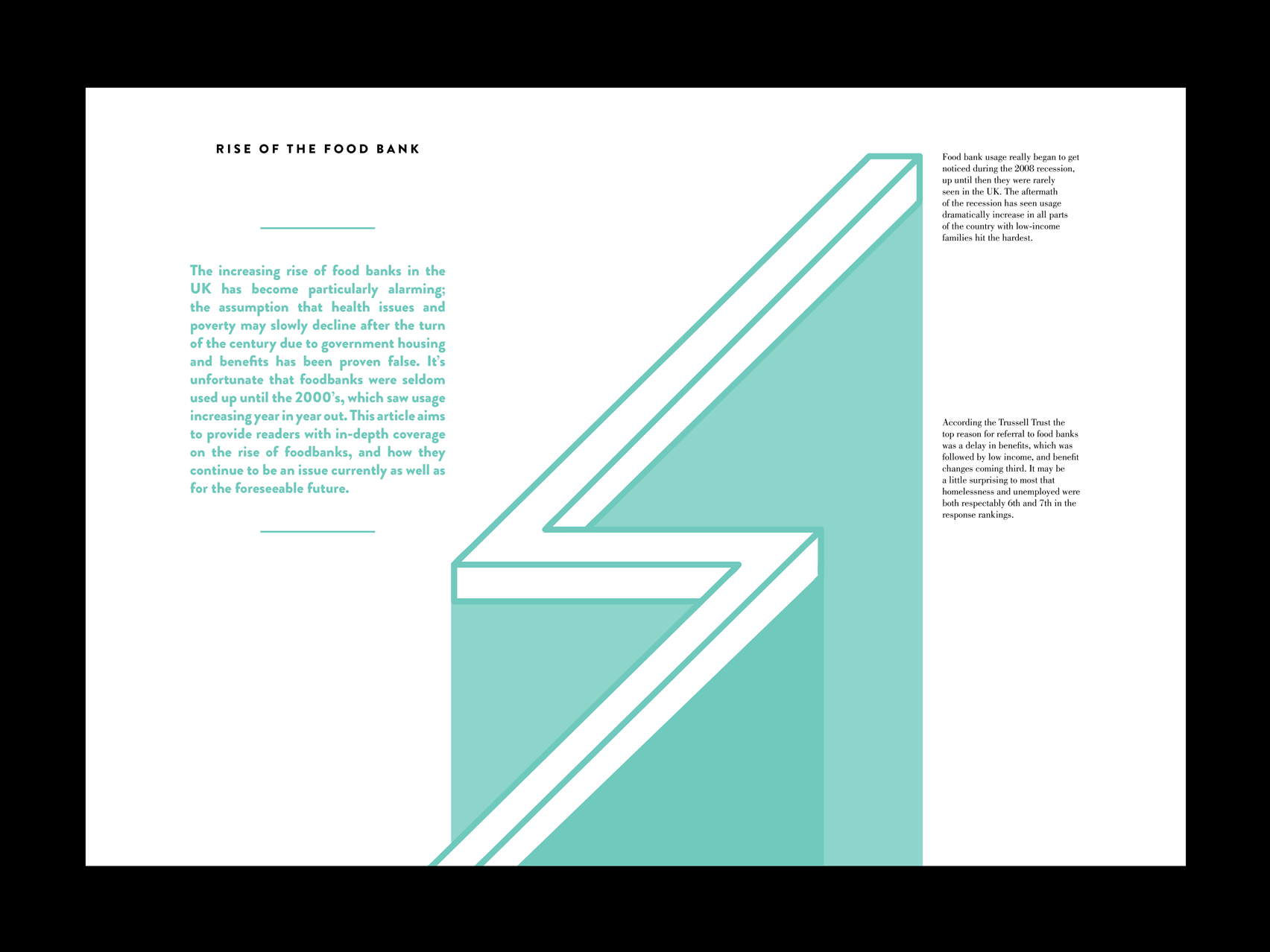 RISE OF THE FOOD BANK

The increasing rise of food banks in the UK has become particularly alarming; the assumption that health issues and poverty may slowly decline after the turn of the century due to government housing and benefits has been proven false. It's unfortunate that foodbanks were seldom used up until the 2000's, which saw usage increasing year in year out. This article aims to provide readers with in-depth coverage on the rise of foodbanks, and how they continue to be an issue currently as well as for the foreseeable future.

Food bank usage really began to get noticed during the 2008 recession, up until then they were rarely seen in the UK. The aftermath of the recession has seen usage dramatically increase in all parts of the country with low-income families hit the hardest.

According the Trussell Trust the top reason for referral to food banks was a delay in benefits, which was followed by low income, and benefit changes coming third. It may be a little surprising to most that homelessness and unemployed were both respectably 6th and 7th in the response rankings.